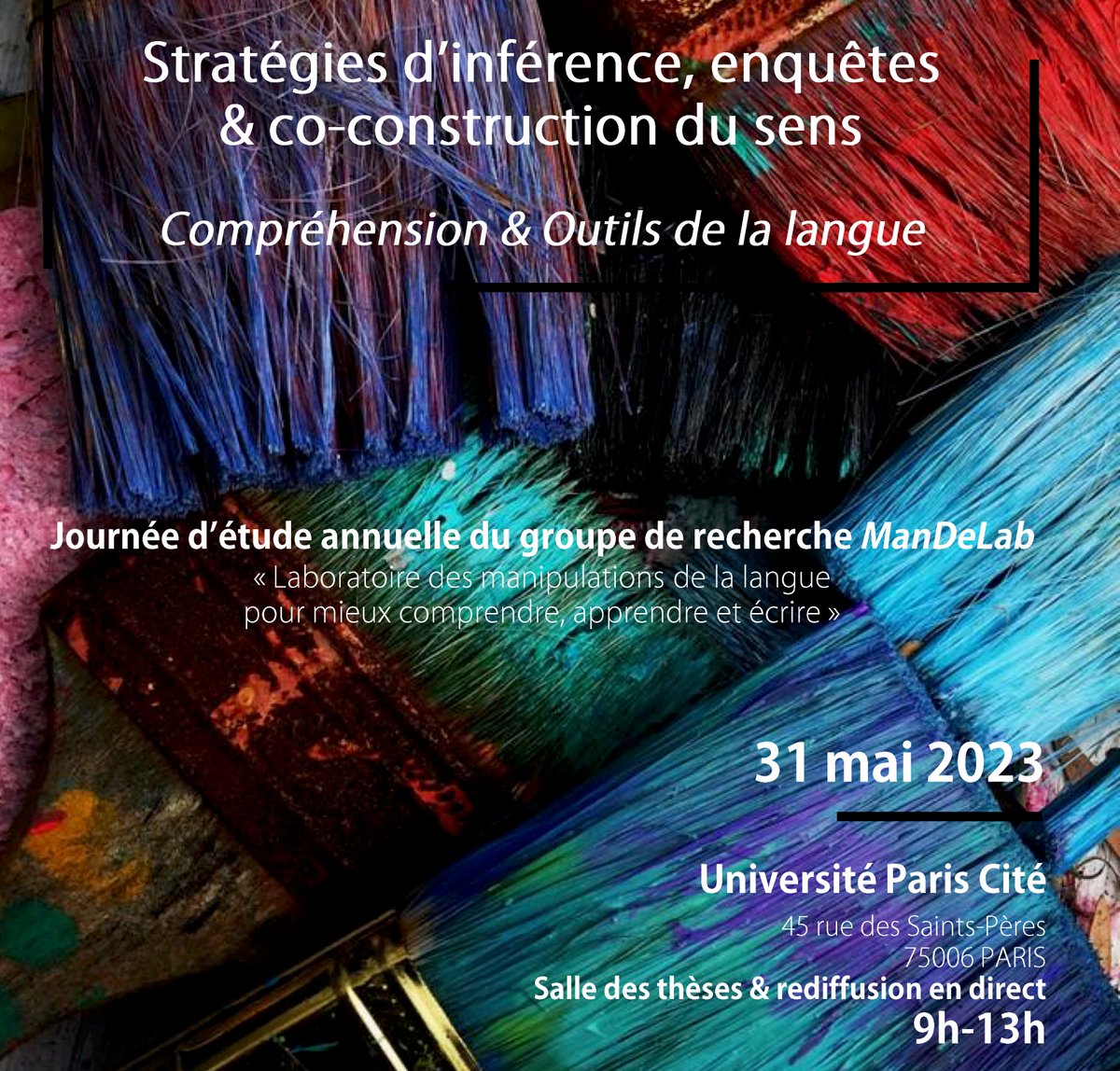 Stratégies d'inférence, enquêtes & co-construction du sens

Compréhension & Outils de la langue

Journée d'étude annuelle du groupe de recherche ManDeLab
« Laboratoire des manipulations de la langue pour mieux comprendre, apprendre et écrire »

31 mai 2023

Université Paris Cité
45 rue des Saints-Pères
75006 PARIS
Salle des thèses & rediffusion en direct
9h-13h